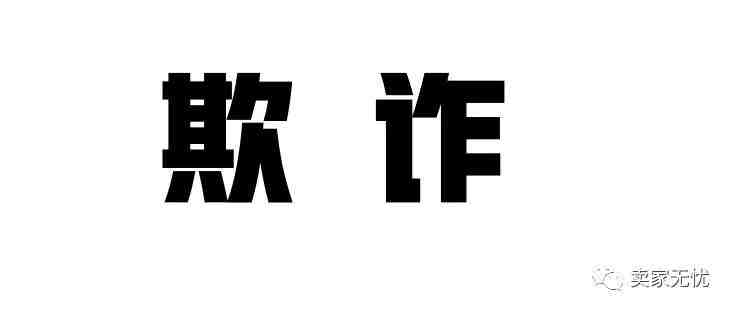 欺 诈

卖家无忧